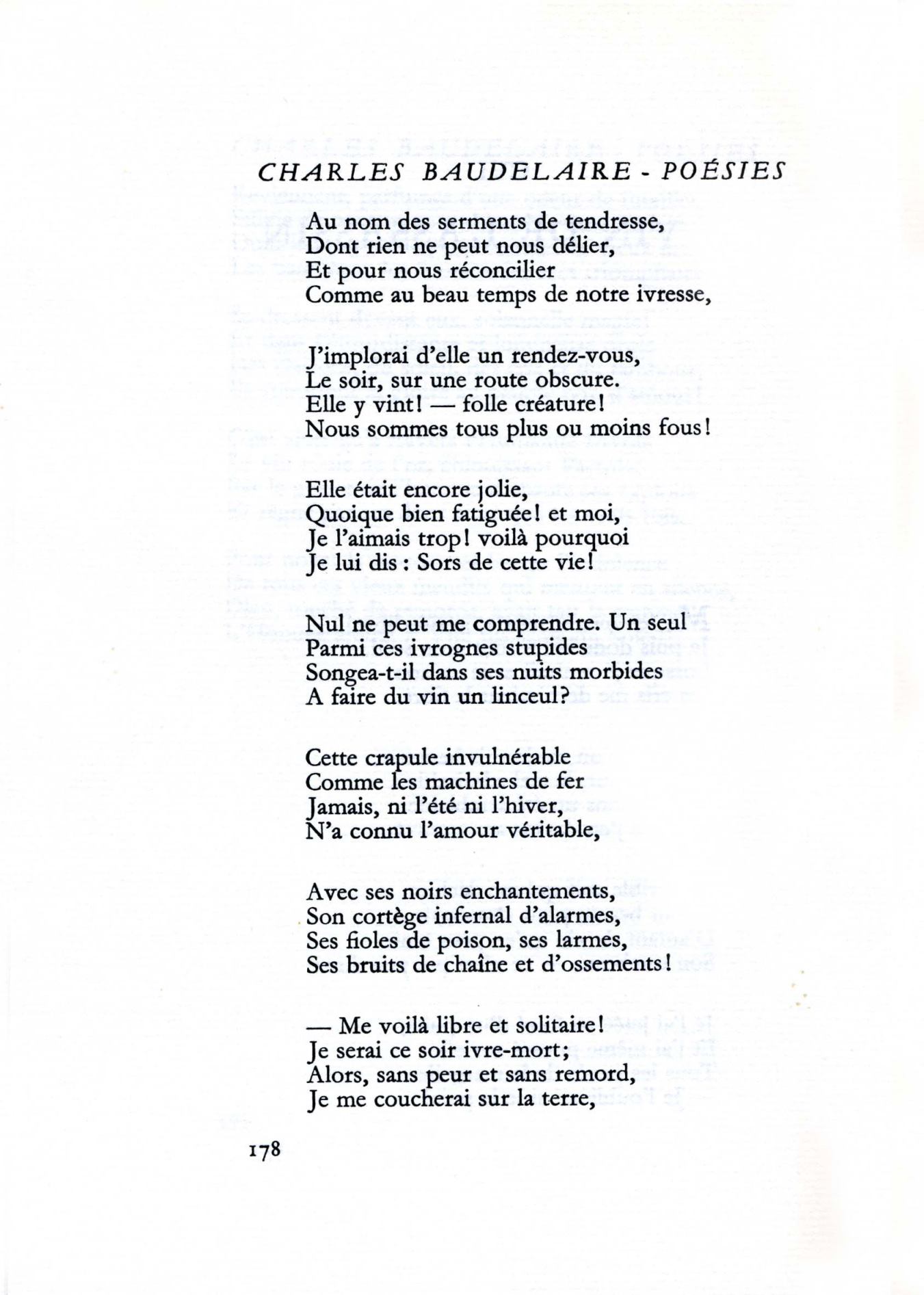 CHARLES BAUDELAIRE - POÉSIES

Au nom des serments de tendresse,
Dont rien ne peut nous délier,
Et pour nous réconcilier
Comme au beau temps de notre ivresse,

J'implorai d'elle un rendez-vous,
Le soir, sur une route obscure.
Elle y vint! — folle créature!
Nous sommes tous plus ou moins fous!

Elle était encore jolie,
Quoique bien fatiguée! et moi,
Je l'aimais trop! voilà pourquoi
Je lui dis : Sors de cette vie!

Nul ne peut me comprendre. Un seul
Parmi ces ivrognes stupides
Songea-t-il dans ses nuits morbides
A faire du vin un linceul?

Cette crapule invulnérable
Comme les machines de fer
Jamais, ni l'été ni l'hiver,
N'a connu l'amour véritable,

Avec ses noirs enchantements,
Son cortège infernal d'alarmes,
Ses fioles de poison, ses larmes,
Ses bruits de chaîne et d'ossements!

— Me voilà libre et solitaire!
Je serai ce soir ivre-mort;
Alors, sans peur et sans remord,
Je me coucherai sur la terre,

178